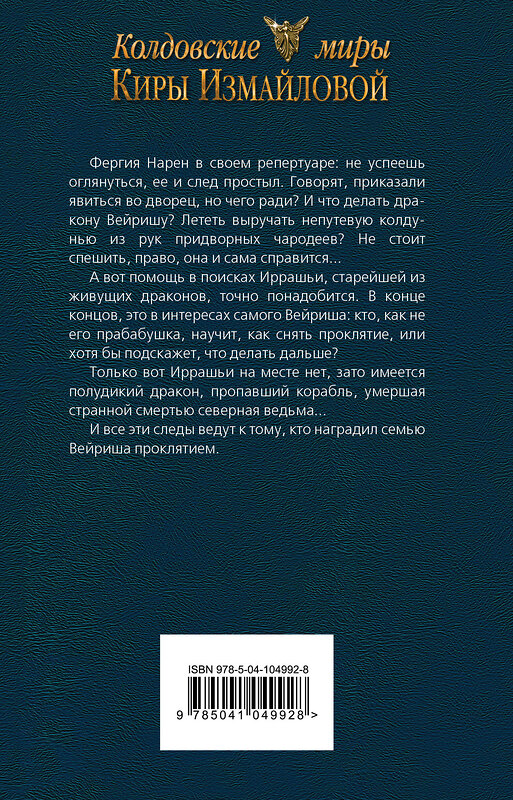 Колдовские миры
Киры Измайловой

Фергия Нарен в своем репертуаре: не успеешь оглянуться, ее и след простыл. Говорят, приказали явиться во дворец, но чего ради? И что делать дракону Вейришу? Лететь выручать непутевую колдунью из рук придворных чародеев? Не стоит спешить, право, она и сама справится...

А вот помощь в поисках Иррашьи, старейшей из живущих драконов, точно понадобится. В конце концов, это в интересах самого Вейриша: кто, как не его прабабушка, научит, как снять проклятие, или хотя бы подскажет, что делать дальше?

Только вот Иррашьи на месте нет, зато имеется полудикий дракон, пропавший корабль, умершая странной смертью северная ведьма...

И все эти следы ведут к тому, кто наградил семью Вейриша проклятием.

ISBN 978-5-04-104992-8

9 785041 049928 >